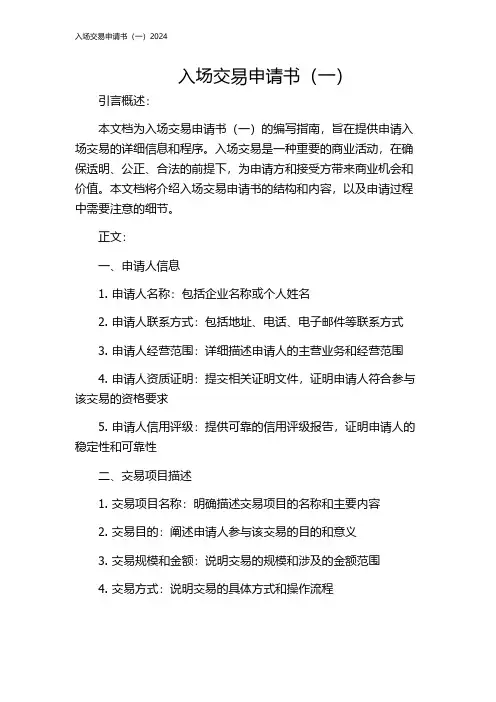 入场交易申请书（一）2024

入场交易申请书（一）

引言概述：

本文档为入场交易申请书（一）的编写指南，旨在提供申请入场交易的详细信息和程序。入场交易是一种重要的商业活动，在确保透明、公正、合法的前提下，为申请方和接受方带来商业机会和价值。本文档将介绍入场交易申请书的结构和内容，以及申请过程中需要注意的细节。

正文：

一、申请人信息

1. 申请人名称：包括企业名称或个人姓名

2. 申请人联系方式：包括地址、电话、电子邮件等联系方式

3. 申请人经营范围：详细描述申请人的主营业务和经营范围

4. 申请人资质证明：提交相关证明文件，证明申请人符合参与该交易的资格要求

5. 申请人信用评级：提供可靠的信用评级报告，证明申请人的稳定性和可靠性

二、交易项目描述

1. 交易项目名称：明确描述交易项目的名称和主要内容

2. 交易目的：阐述申请人参与该交易的目的和意义

3. 交易规模和金额：说明交易的规模和涉及的金额范围

4. 交易方式：说明交易的具体方式和操作流程